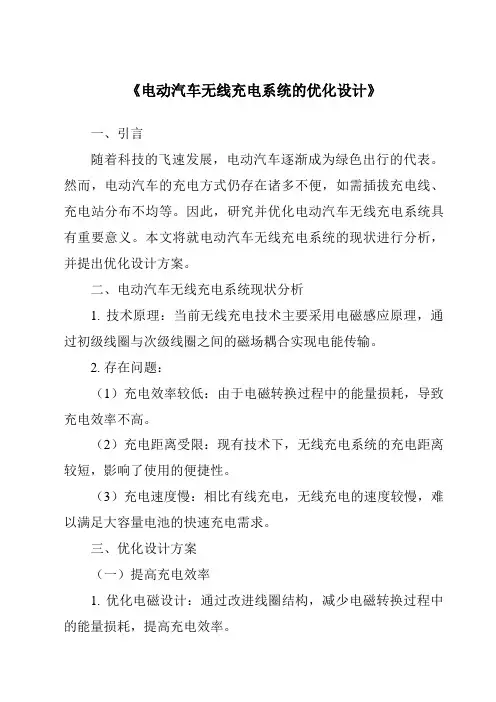 《电动汽车无线充电系统的优化设计》

一、引言

随着科技的飞速发展，电动汽车逐渐成为绿色出行的代表。然而，电动汽车的充电方式仍存在诸多不便，如需插拔充电线、充电站分布不均等。因此，研究并优化电动汽车无线充电系统具有重要意义。本文将就电动汽车无线充电系统的现状进行分析，并提出优化设计方案。

二、电动汽车无线充电系统现状分析

1. 技术原理：当前无线充电技术主要采用电磁感应原理，通过初级线圈与次级线圈之间的磁场耦合实现电能传输。

2. 存在问题：

（1）充电效率较低：由于电磁转换过程中的能量损耗，导致充电效率不高。

（2）充电距离受限：现有技术下，无线充电系统的充电距离较短，影响了使用的便捷性。

（3）充电速度慢：相比有线充电，无线充电的速度较慢，难以满足大容量电池的快速充电需求。

三、优化设计方案

（一）提高充电效率

1. 优化电磁设计：通过改进线圈结构，减少电磁转换过程中的能量损耗，提高充电效率。